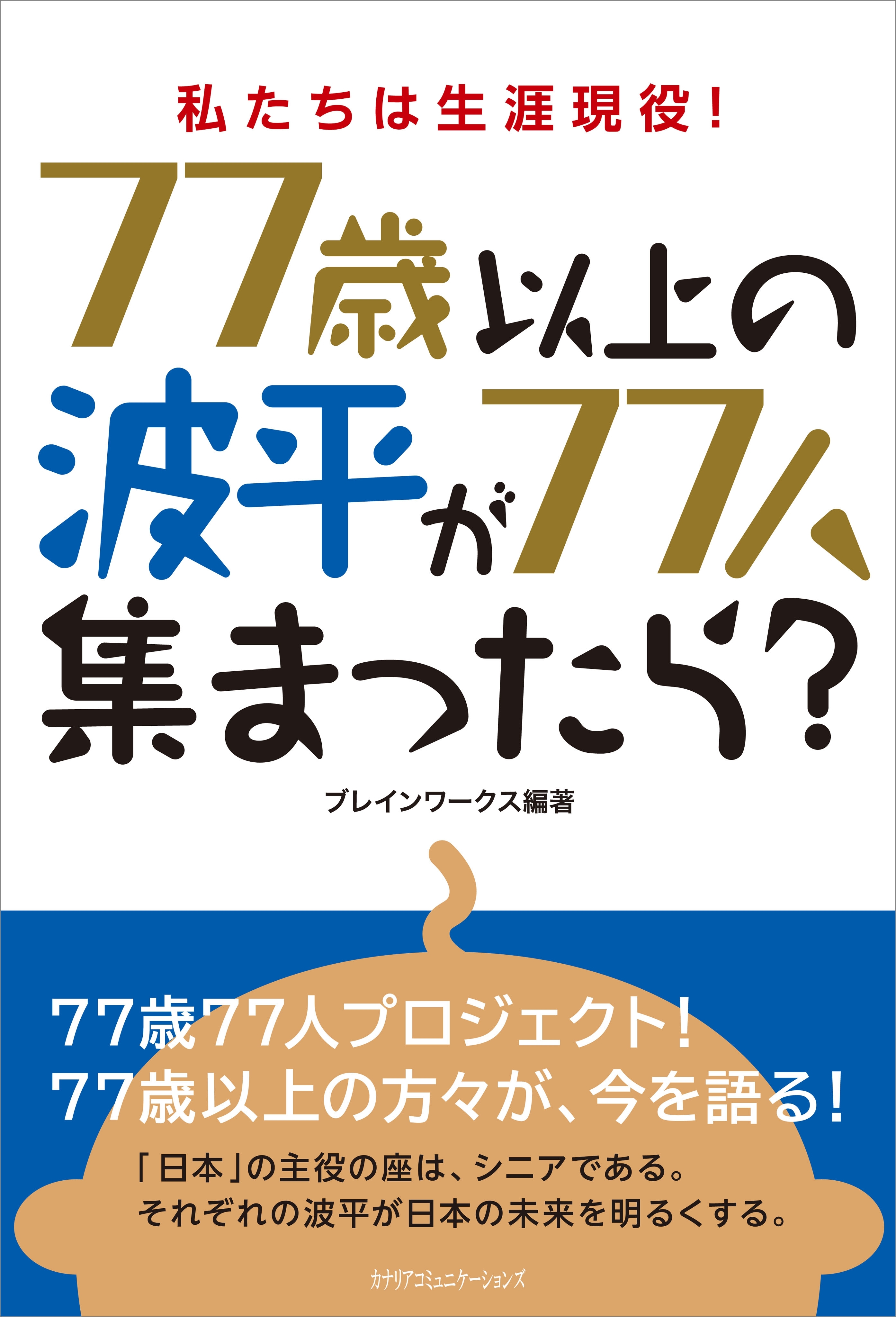 私たちは生涯現役!

77歳以上の波平が77人集まったら?

ブレインワークス編著

77歳77人プロジェクト!
77歳以上の方々が、今を語る!

「日本」の主役の座は、シニアである。
それぞれの波平が日本の未来を明るくする。

カナリアコミュニケーションズ